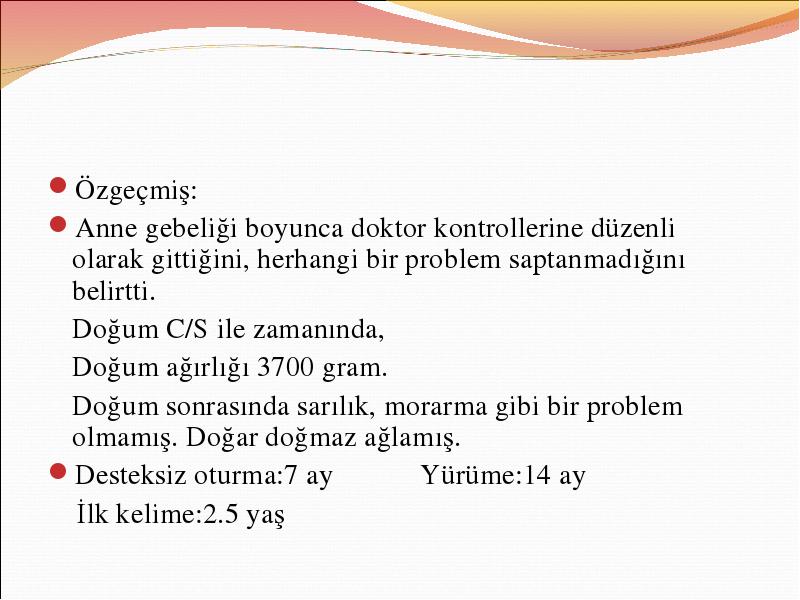 Özgeçmiş:

Anne gebeliği boyunca doktor kontrollerine düzenli olarak gittiğini, herhangi bir problem saptanmadığını belirtti.

Doğum C/S ile zamanında,

Doğum ağırlığı 3700 gram.

Doğum sonrasında sarılık, morarma gibi bir problem olmamış. Doğar doğmaz ağlamış.

Desteksiz oturma:7 ay Yürüme:14 ay

İlk kelime:2.5 yaş